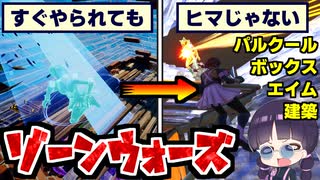 すぐやられても

ヒマじゃない

パルクール
ボックス
エイム
建築

ゾーンウォーズ